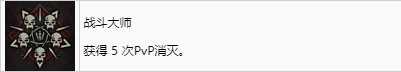 战斗大师

获得 5 次PvP消灭。